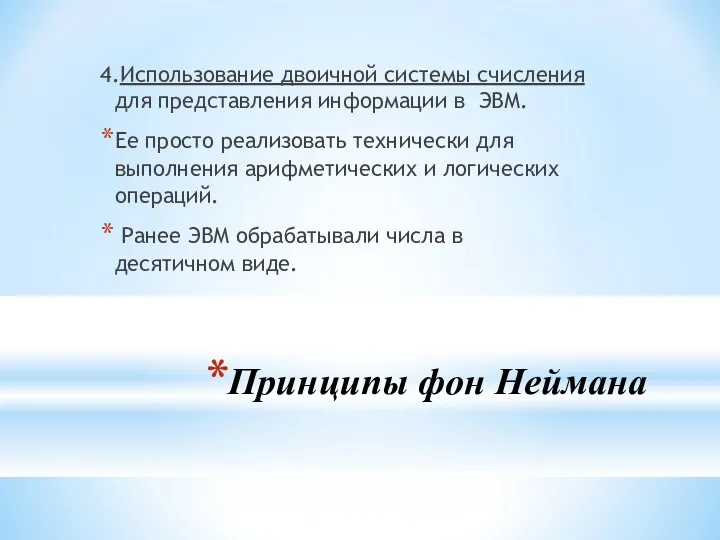 4.Использование двоичной системы счисления для представления информации в ЭВМ.

*Ее просто реализовать технически для выполнения арифметических и логических операций.

* Ранее ЭВМ обрабатывали числа в десятичном виде.

*Принципы фон Неймана